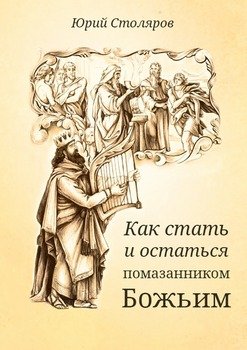 Юрий Столяров

Как стать и остаться помазанником Божьим